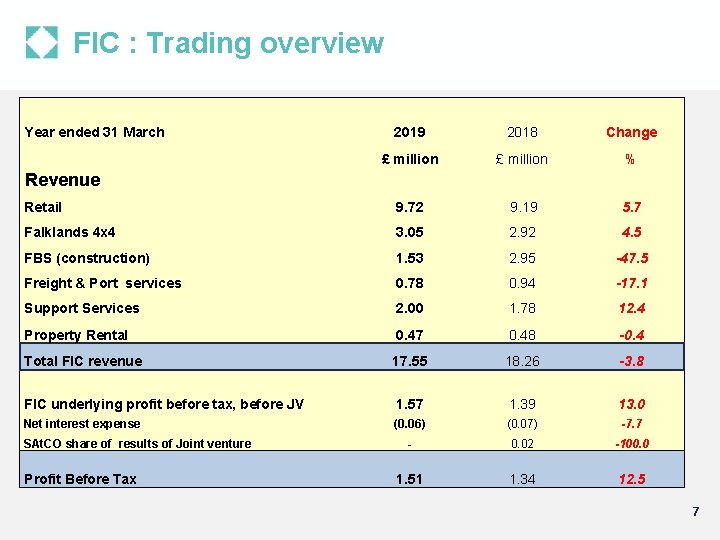 FIC : Trading overview

| Year ended 31 March | 2019 | 2018 | Change |
|---|---|---|---|
| | £ million | £ million | % |
| Revenue | | | |
| Retail | 9.72 | 9.19 | 5.7 |
| Falklands 4x4 | 3.05 | 2.92 | 4.5 |
| FBS (construction) | 1.53 | 2.95 | -47.5 |
| Freight & Port services | 0.78 | 0.94 | -17.1 |
| Support Services | 2.00 | 1.78 | 12.4 |
| Property Rental | 0.47 | 0.48 | -0.4 |
| Total FIC revenue | 17.55 | 18.26 | -3.8 |
| FIC underlying profit before tax, before JV | 1.57 | 1.39 | 13.0 |
| Net interest expense | (0.06) | (0.07) | -7.7 |
| SAtCO share of results of Joint venture | - | 0.02 | -100.0 |
| Profit Before Tax | 1.51 | 1.34 | 12.5 |

7